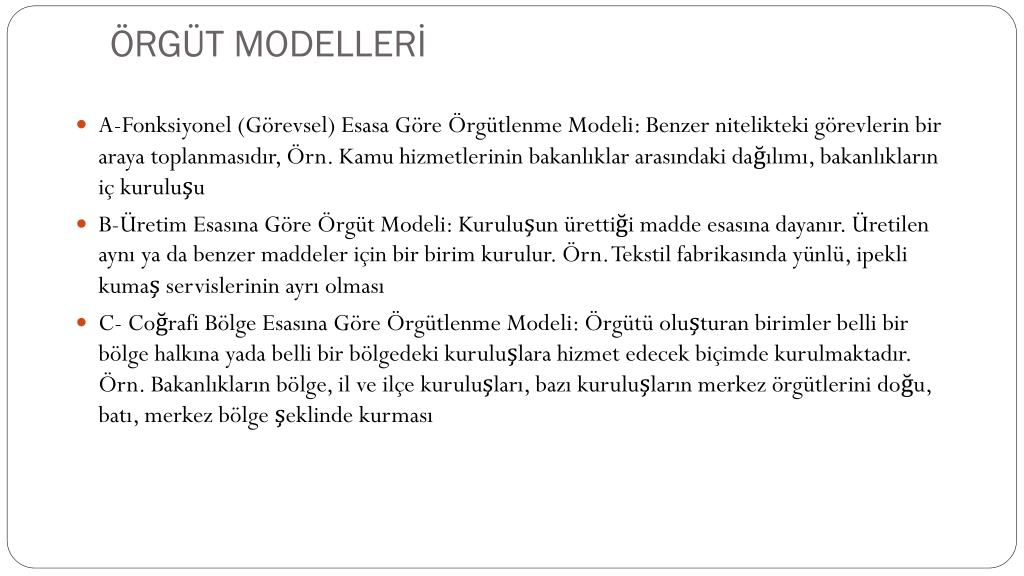 ÖRGÜT MODELLERİ

A-Fonksiyonel (Görevsel) Esasa Göre Örgütlenme Modeli: Benzer nitelikteki görevlerin bir araya toplanmasıdır, Örn. Kamu hizmetlerinin bakanlıklar arasındaki dağılımı, bakanlıkların iç kuruluşu

B-Üretim Esasına Göre Örgüt Modeli: Kuruluşun ürettiği madde esasına dayanır. Üretilen aynı ya da benzer maddeler için bir birim kurulur. Örn. Tekstil fabrikasında yünlü, ipekli kumaş servislerinin ayrı olması

C- Coğrafi Bölge Esasına Göre Örgütlenme Modeli: Örgütü oluşturan birimler belli bir bölge halkına yada belli bir bölgedeki kuruluşlara hizmet edecek biçimde kurulmaktadır. Örn. Bakanlıkların bölge, il ve ilçe kuruluşları, bazı kuruluşların merkez örgütlerini doğu, batı, merkez bölge şeklinde kurması